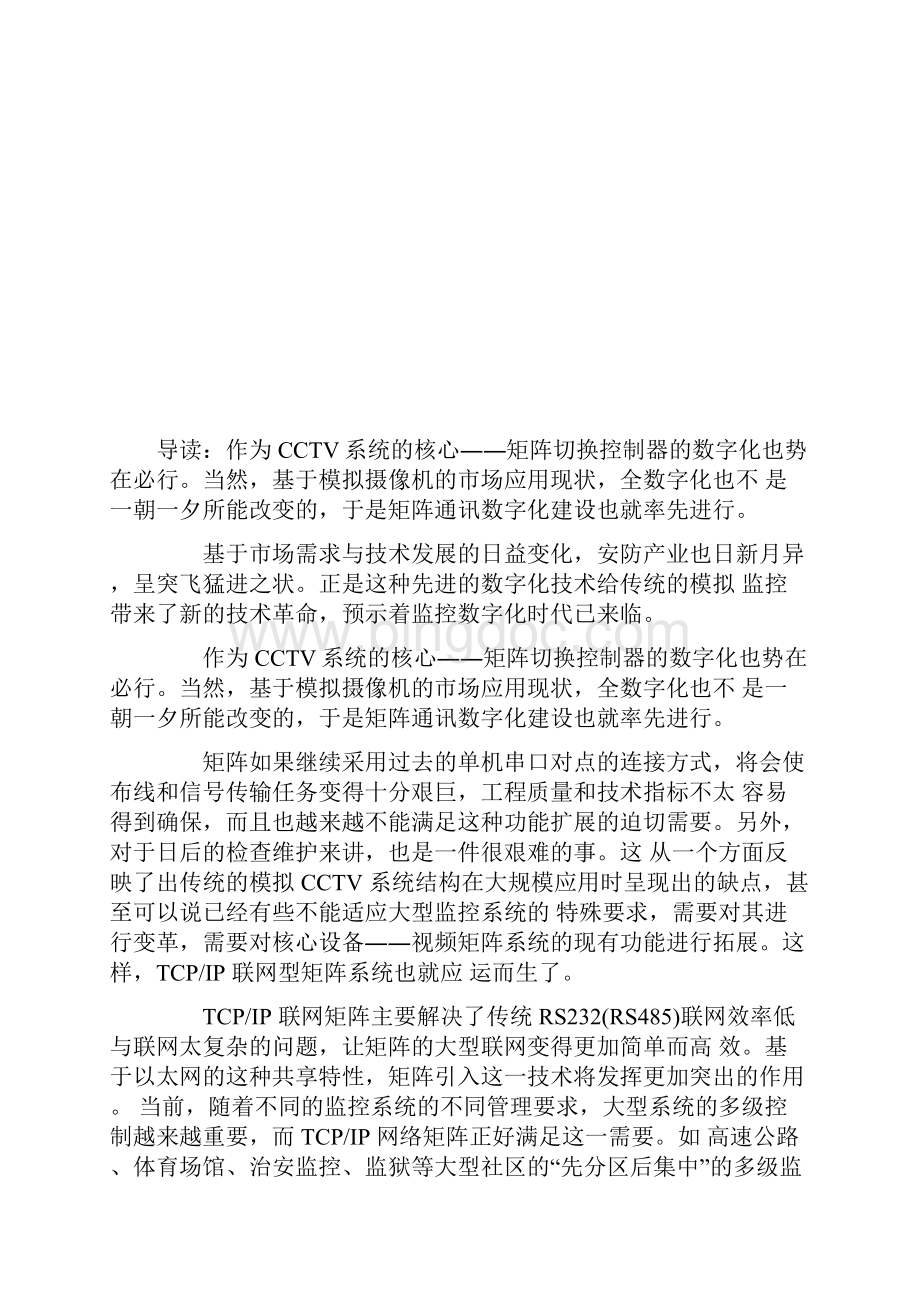 导读：作为 CCTV 系统的核心——矩阵切换控制器的数字化也势在必行。当然，基于模拟摄像机的市场应用现状，全数字化也不 是一朝一夕所能改变的，于是矩阵通讯数字化建设也就率先进行。

基于市场需求与技术发展的日益变化，安防产业也日新月异，呈突飞猛进之状。正是这种先进的数字化技术给传统的模拟 监控带来了新的技术革命，预示着监控数字化时代已来临。

www.bingdoc.com

作为 CCTV 系统的核心——矩阵切换控制器的数字化也势在必行。当然，基于模拟摄像机的市场应用现状，全数字化也不 是一朝一夕所能改变的，于是矩阵通讯数字化建设也就率先进行。

矩阵如果继续采用过去的单机串口对点的连接方式，将会使布线和信号传输任务变得十分艰巨，工程质量和技术指标不太 容易得到确保，而且也越来越不能满足这种功能扩展的迫切需要。另外，对于日后的检查维护来讲，也是一件很艰难的事。这 从一个方面反映了出传统的模拟 CCTV 系统结构在大规模应用时呈现出的缺点，甚至可以说已经有些不能适应大型监控系统的 特殊要求，需要对其进行变革，需要对核心设备——视频矩阵系统的现有功能进行拓展。这样，TCP/IP 联网型矩阵系统也就应 运而生了。

TCP/IP 联网矩阵主要解决了传统 RS232(RS485)联网效率低与联网太复杂的问题，让矩阵的大型联网变得更加简单而高 效。基于以太网的这种共享特性，矩阵引入这一技术将发挥更加突出的作用。 当前，随着不同的监控系统的不同管理要求，大型系统的多级控制越来越重要，而 TCP/IP 网络矩阵正好满足这一需要。如 高速公路、体育场馆、治安监控、监狱等大型社区的“先分区后集中”的多级监